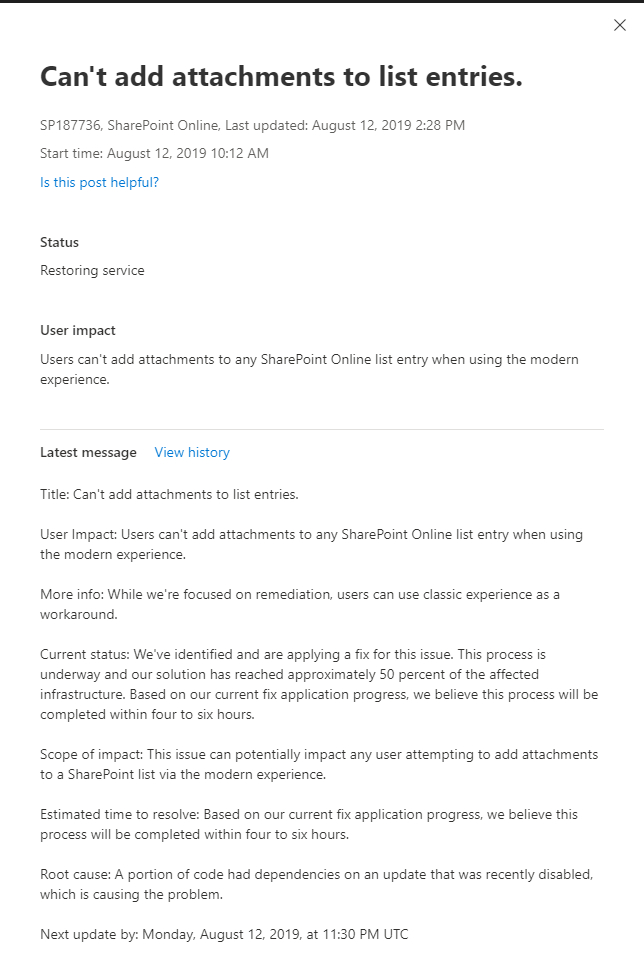 Can't add attachments to list entries.

SP187736, SharePoint Online, Last updated: August 12, 2019 2:28 PM

Start time: August 12, 2019 10:12 AM

Is this post helpful?

Status

Restoring service

User impact

Users can't add attachments to any SharePoint Online list entry when using the modern experience.

Latest message View history

Title: Can't add attachments to list entries.

User Impact: Users can't add attachments to any SharePoint Online list entry when using the modern experience.

More info: While we're focused on remediation, users can use classic experience as a workaround.

Current status: We've identified and are applying a fix for this issue. This process is underway and our solution has reached approximately 50 percent of the affected infrastructure. Based on our current fix application progress, we believe this process will be completed within four to six hours.

Scope of impact: This issue can potentially impact any user attempting to add attachments to a SharePoint list via the modern experience.

Estimated time to resolve: Based on our current fix application progress, we believe this process will be completed within four to six hours.

Root cause: A portion of code had dependencies on an update that was recently disabled, which is causing the problem.

Next update by: Monday, August 12, 2019, at 11:30 PM UTC